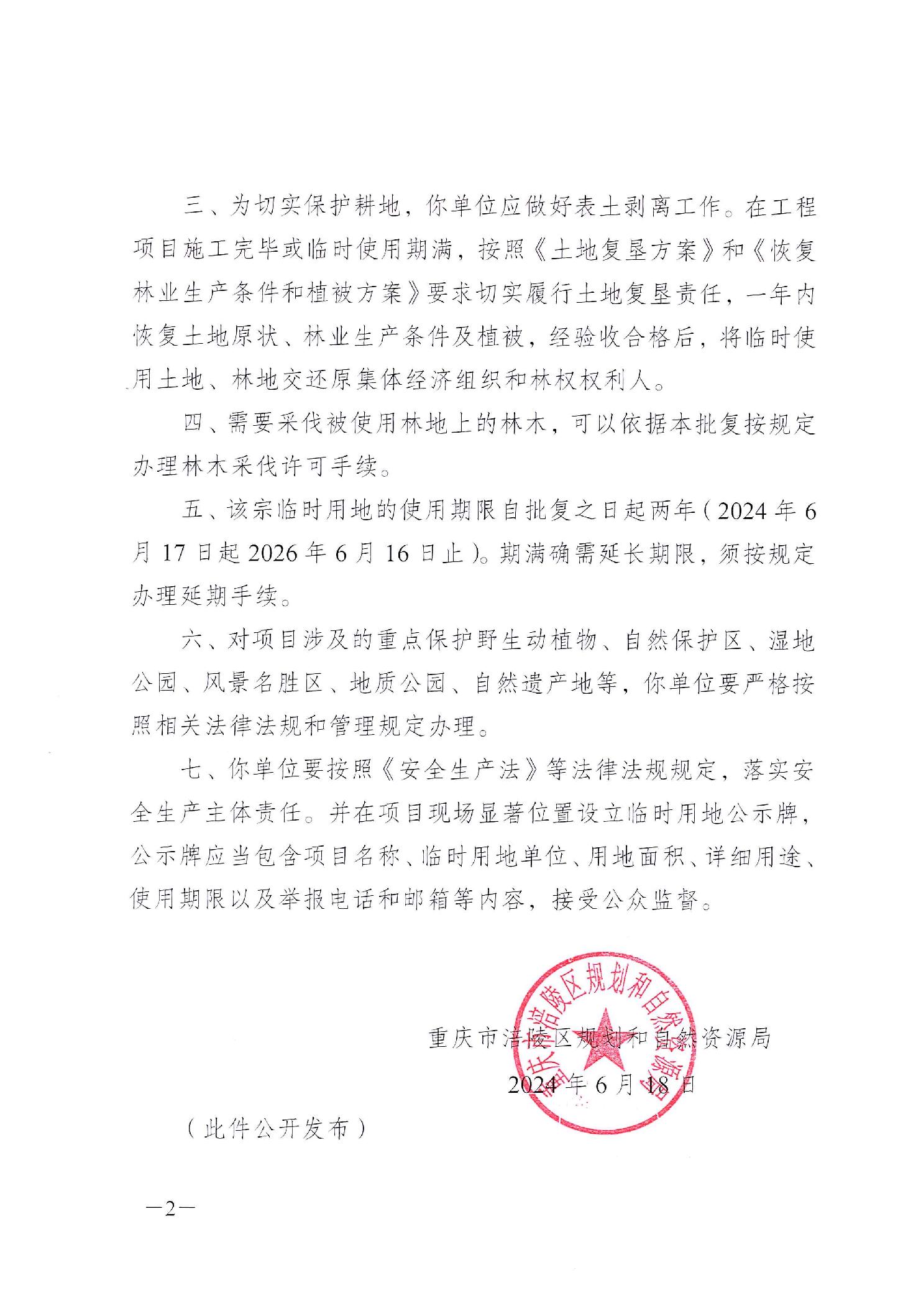 三、为切实保护耕地，你单位应做好表土剥离工作。在工程项目施工完毕或临时使用期满，按照《土地复垦方案》和《恢复林业生产条件和植被方案》要求切实履行土地复垦责任，一年内恢复土地原状、林业生产条件及植被，经验收合格后，将临时使用土地、林地交还原集体经济组织和林权权利人。

四、需要采伐被使用林地上的林木，可以依据本批复按规定办理林木采伐许可手续。

五、该宗临时用地的使用期限自批复之日起两年（2024年6月17日起2026年6月16日止）。期满确需延长期限，须按规定办理延期手续。

六、对项目涉及的重点保护野生动植物、自然保护区、湿地公园、风景名胜区、地质公园、自然遗产地等，你单位要严格按照相关法律法规和管理规定办理。

七、你单位要按照《安全生产法》等法律法规规定，落实安全生产主体责任。并在项目现场显著位置设立临时用地公示牌，公示牌应当包含项目名称、临时用地单位、用地面积、详细用途、使用期限以及举报电话和邮箱等内容，接受公众监督。

重庆市涪陵区规划和自然资源局

2024年6月18日

重庆市涪陵区规划和自然资源局

（此件公开发布）

—2—